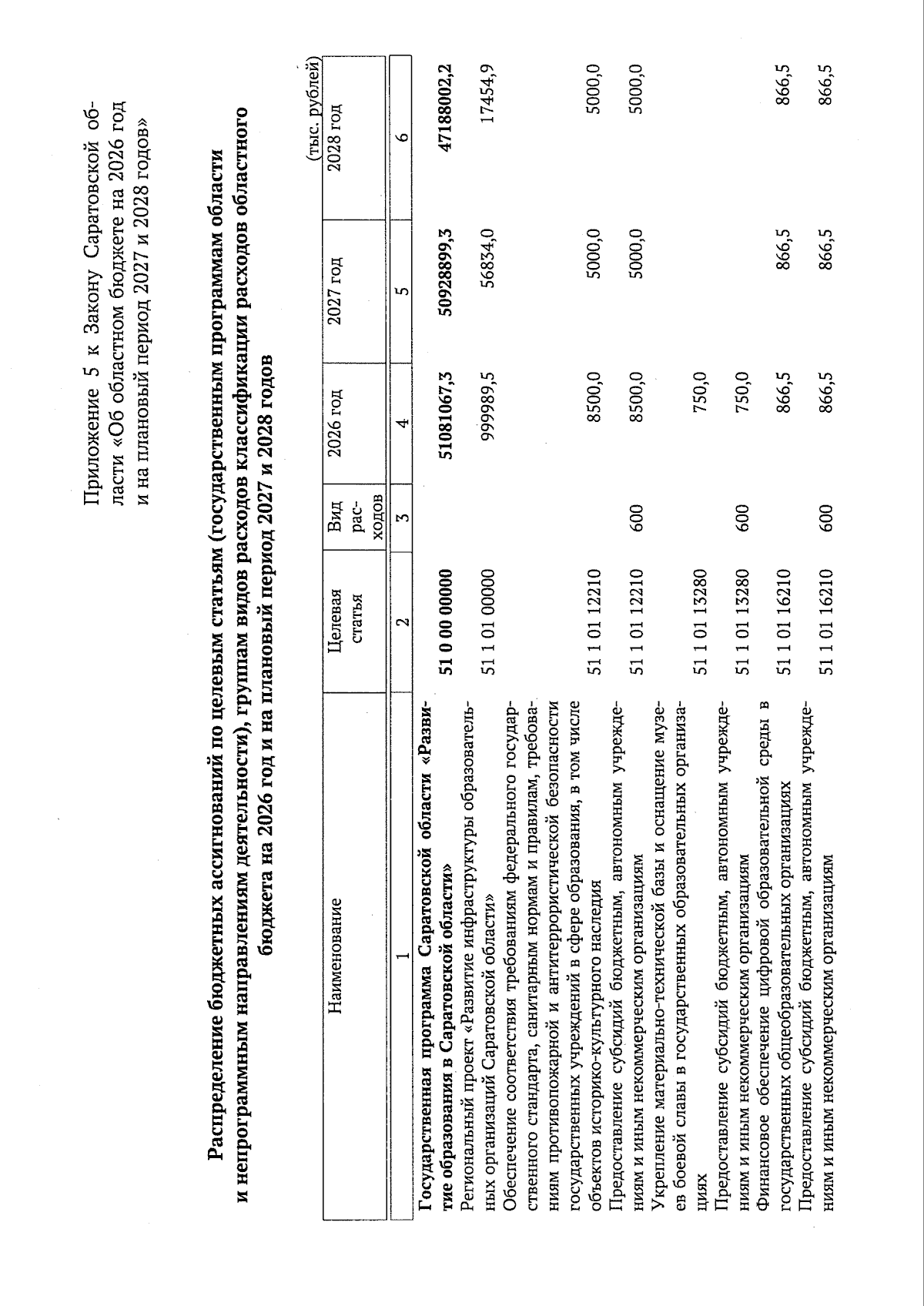 Приложение 5 к Закону Саратовской области «Об областном бюджете на 2026 год и на плановый период 2027 и 2028 годов»

Распределение бюджетных ассигнований по целевым статьям (государственным программам области и непрограммным направлениям деятельности), группам видов расходов классификации расходов областного бюджета на 2026 год и на плановый период 2027 и 2028 годов

(тыс. рублей)

| Наименование | Целевая статья | Вид расходов | 2026 год | 2027 год | 2028 год |
|---|---|---|---|---|---|
| 1 | 2 | 3 | 4 | 5 | 6 |
| Государственная программа Саратовской области «Развитие образования в Саратовской области» | 51 0 00 00000 | | 51081067,3 | 50928899,3 | 47188002,2 |
| Региональный проект «Развитие инфраструктуры образовательных организаций Саратовской области» | 51 1 01 00000 | | 999989,5 | 56834,0 | 17454,9 |
| Обеспечение соответствия требованиям федерального государственного стандарта, санитарным нормам и правилам, требованиям противопожарной и антитеррористической безопасности государственных учреждений в сфере образования, в том числе объектов историко-культурного наследия | 51 1 01 12210 | | 8500,0 | 5000,0 | 5000,0 |
| Предоставление субсидий бюджетным, автономным учреждениям и иным некоммерческим организациям | 51 1 01 12210 | 600 | 8500,0 | 5000,0 | 5000,0 |
| Укрепление материально-технической базы и оснащение музеев боевой славы в государственных образовательных организациях | 51 1 01 13280 | | 750,0 | | |
| Предоставление субсидий бюджетным, автономным учреждениям и иным некоммерческим организациям | 51 1 01 13280 | 600 | 750,0 | | |
| Финансовое обеспечение цифровой образовательной среды в государственных общеобразовательных организациях | 51 1 01 16210 | | 866,5 | 866,5 | 866,5 |
| Предоставление субсидий бюджетным, автономным учреждениям и иным некоммерческим организациям | 51 1 01 16210 | 600 | 866,5 | 866,5 | 866,5 |